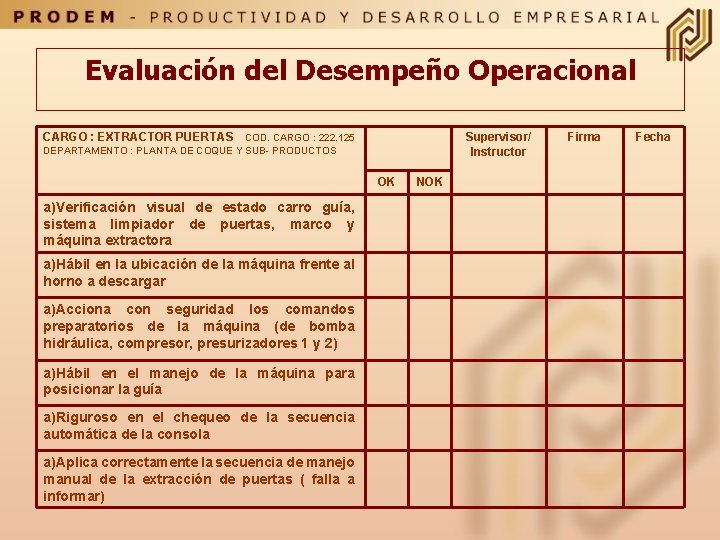 PRODEM - PRODUCTIVIDAD Y DESARROLLO EMPRESARIAL

Evaluación del Desempeño Operacional

| CARGO : EXTRACTOR PUERTAS COD. CARGO : 222.125 DEPARTAMENTO : PLANTA DE COQUE Y SUB- PRODUCTOS | OK | NOK | Supervisor/ Instructor | Firma | Fecha |
|---|---|---|---|---|---|
| a)Verificación visual de estado carro guía, sistema limpiador de puertas, marco y máquina extractora | | | | | |
| a)Hábil en la ubicación de la máquina frente al horno a descargar | | | | | |
| a)Acciona con seguridad los comandos preparatorios de la máquina (de bomba hidráulica, compresor, presurizadores 1 y 2) | | | | | |
| a)Hábil en el manejo de la máquina para posicionar la guía | | | | | |
| a)Riguroso en el chequeo de la secuencia automática de la consola | | | | | |
| a)Aplica correctamente la secuencia de manejo manual de la extracción de puertas ( falla a informar) | | | | | |